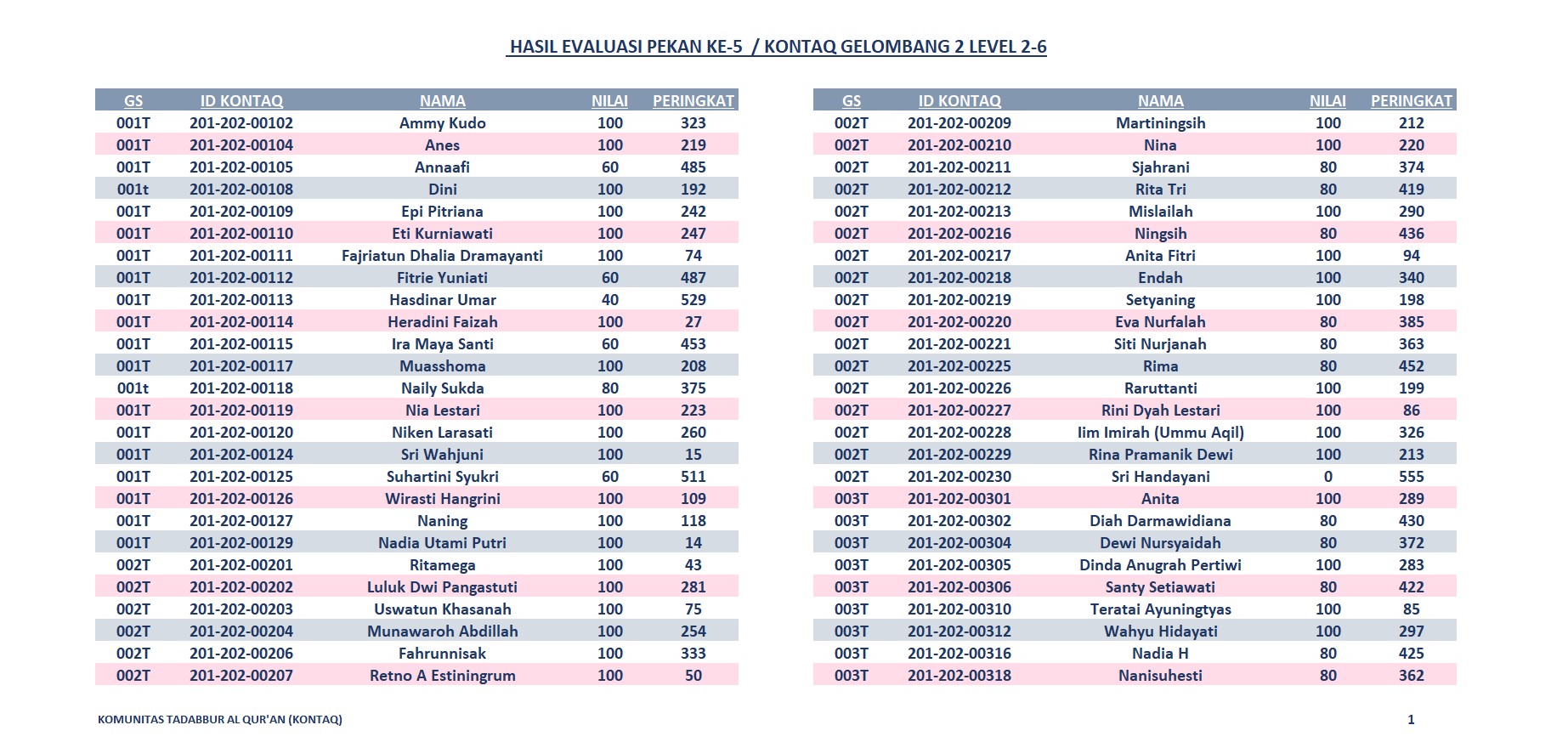 HASIL EVALUASI PEKAN KE-5 / KONTAQ GELOMBANG 2 LEVEL 2-6

| GS | ID KONTAQ | NAMA | NILAI | PERINGKAT |
|---|---|---|---|---|
| 001T | 201-202-00102 | Ammy Kudo | 100 | 323 |
| 001T | 201-202-00104 | Anes | 100 | 219 |
| 001T | 201-202-00105 | Annaafi | 60 | 485 |
| 001t | 201-202-00108 | Dini | 100 | 192 |
| 001T | 201-202-00109 | Epi Pitriana | 100 | 242 |
| 001T | 201-202-00110 | Eti Kurniawati | 100 | 247 |
| 001T | 201-202-00111 | Fajriatun Dhalia Dramayanti | 100 | 74 |
| 001T | 201-202-00112 | Fitrie Yuniati | 60 | 487 |
| 001T | 201-202-00113 | Hasdinar Umar | 40 | 529 |
| 001T | 201-202-00114 | Heradini Faizah | 100 | 27 |
| 001T | 201-202-00115 | Ira Maya Santi | 60 | 453 |
| 001T | 201-202-00117 | Muasshoma | 100 | 208 |
| 001t | 201-202-00118 | Naily Sukda | 80 | 375 |
| 001T | 201-202-00119 | Nia Lestari | 100 | 223 |
| 001T | 201-202-00120 | Niken Larasati | 100 | 260 |
| 001T | 201-202-00124 | Sri Wahjuni | 100 | 15 |
| 001T | 201-202-00125 | Suhartini Syukri | 60 | 511 |
| 001T | 201-202-00126 | Wirasti Hangrini | 100 | 109 |
| 001T | 201-202-00127 | Naning | 100 | 118 |
| 001T | 201-202-00129 | Nadia Utami Putri | 100 | 14 |
| 002T | 201-202-00201 | Ritamega | 100 | 43 |
| 002T | 201-202-00202 | Luluk Dwi Pangastuti | 100 | 281 |
| 002T | 201-202-00203 | Uswatun Khasanah | 100 | 75 |
| 002T | 201-202-00204 | Munawaroh Abdillah | 100 | 254 |
| 002T | 201-202-00206 | Fahrunnisak | 100 | 333 |
| 002T | 201-202-00207 | Retno A Estiningrum | 100 | 50 |

| GS | ID KONTAQ | NAMA | NILAI | PERINGKAT |
|---|---|---|---|---|
| 002T | 201-202-00209 | Martiningsih | 100 | 212 |
| 002T | 201-202-00210 | Nina | 100 | 220 |
| 002T | 201-202-00211 | Sjahrani | 80 | 374 |
| 002T | 201-202-00212 | Rita Tri | 80 | 419 |
| 002T | 201-202-00213 | Mislailah | 100 | 290 |
| 002T | 201-202-00216 | Ningsih | 80 | 436 |
| 002T | 201-202-00217 | Anita Fitri | 100 | 94 |
| 002T | 201-202-00218 | Endah | 100 | 340 |
| 002T | 201-202-00219 | Setyaning | 100 | 198 |
| 002T | 201-202-00220 | Eva Nurfalah | 80 | 385 |
| 002T | 201-202-00221 | Siti Nurjanah | 80 | 363 |
| 002T | 201-202-00225 | Rima | 80 | 452 |
| 002T | 201-202-00226 | Raruttanti | 100 | 199 |
| 002T | 201-202-00227 | Rini Dyah Lestari | 100 | 86 |
| 002T | 201-202-00228 | Iim Imirah (Ummu Aqil) | 100 | 326 |
| 002T | 201-202-00229 | Rina Pramanik Dewi | 100 | 213 |
| 002T | 201-202-00230 | Sri Handayani | 0 | 555 |
| 003T | 201-202-00301 | Anita | 100 | 289 |
| 003T | 201-202-00302 | Diah Darmawidiana | 80 | 430 |
| 003T | 201-202-00304 | Dewi Nursyaidah | 80 | 372 |
| 003T | 201-202-00305 | Dinda Anugrah Pertiwi | 100 | 283 |
| 003T | 201-202-00306 | Santy Setiawati | 80 | 422 |
| 003T | 201-202-00310 | Teratai Ayuningtyas | 100 | 85 |
| 003T | 201-202-00312 | Wahyu Hidayati | 100 | 297 |
| 003T | 201-202-00316 | Nadia H | 80 | 425 |
| 003T | 201-202-00318 | Nanisuhesti | 80 | 362 |

KOMUNITAS TADABBUR AL QUR'AN (KONTAQ)

1